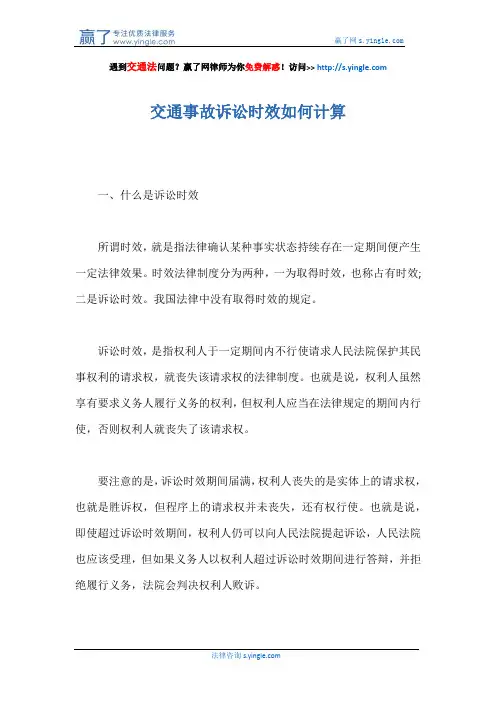 赢了 专注优质法律服务 www.yingle.com

赢了网 s.yingle.com

遇到交通法问题？赢了网律师为你免费解惑！访问>> http://s.yingle.com

交通事故诉讼时效如何计算

一、什么是诉讼时效

所谓时效，就是指法律确认某种事实状态持续存在一定期间便产生一定法律效果。时效法律制度分为两种，一为取得时效，也称占有时效;二是诉讼时效。我国法律中没有取得时效的规定。

诉讼时效，是指权利人于一定期间内不行使请求人民法院保护其民事权利的请求权，就丧失该请求权的法律制度。也就是说，权利人虽然享有要求义务人履行义务的权利，但权利人应当在法律规定的期间内行使，否则权利人就丧失了该请求权。

要注意的是，诉讼时效期间届满，权利人丧失的是实体上的请求权，也就是胜诉权，但程序上的请求权并未丧失，还有权行使。也就是说，即使超过诉讼时效期间，权利人仍可以向人民法院提起诉讼，人民法院也应该受理，但如果义务人以权利人超过诉讼时效期间进行答辩，并拒绝履行义务，法院会判决权利人败诉。

法律咨询 s.yingle.com